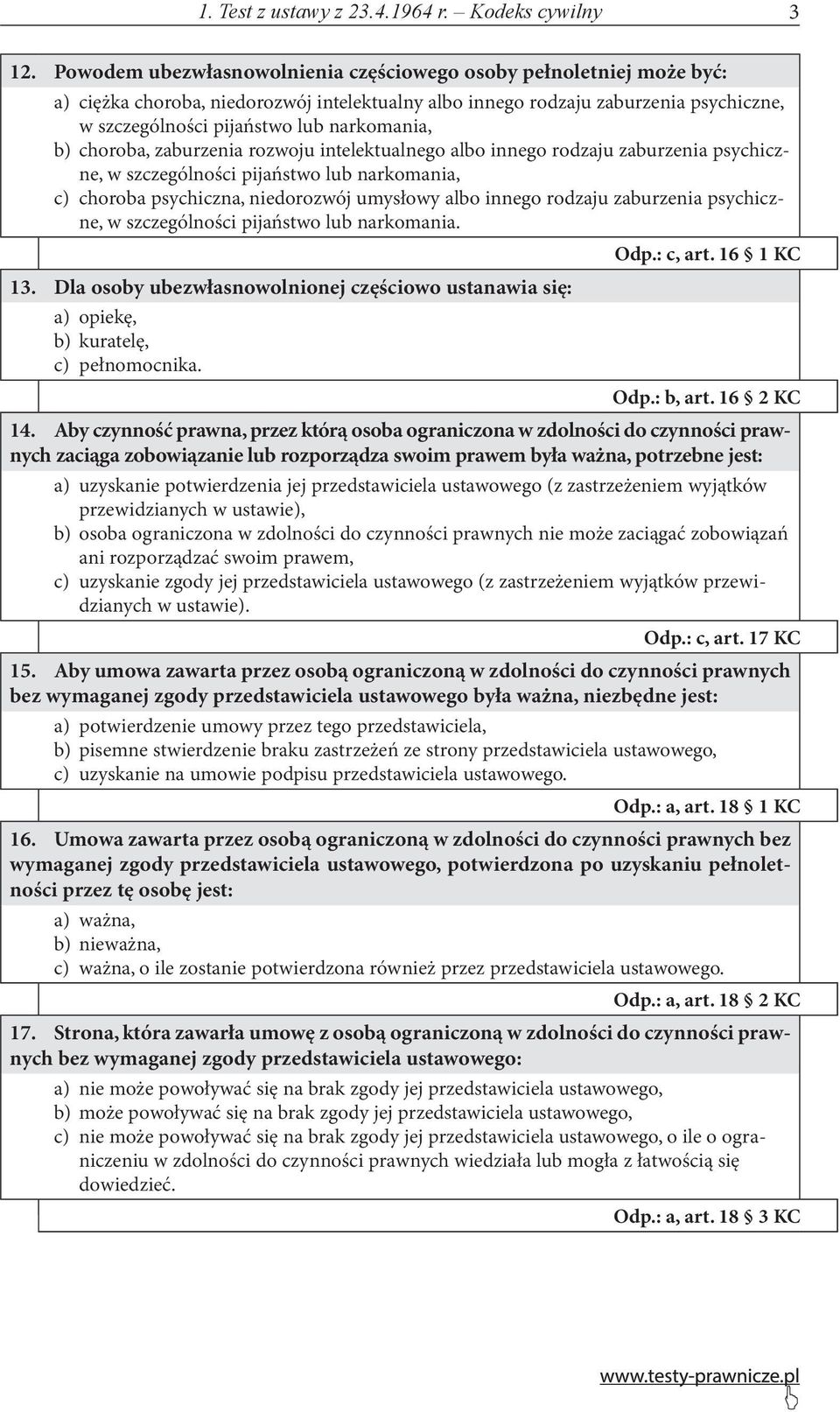 1. Test z ustawy z 23.4.1964 r. – Kodeks cywilny 3

12. Powodem ubezwłasnowolnienia częściowego osoby pełnoletniej może być:

a) ciężka choroba, niedorozwój intelektualny albo innego rodzaju zaburzenia psychiczne, w szczególności pijaństwo lub narkomania,
b) choroba, zaburzenia rozwoju intelektualnego albo innego rodzaju zaburzenia psychiczne, w szczególności pijaństwo lub narkomania,
c) choroba psychiczna, niedorozwój umysłowy albo innego rodzaju zaburzenia psychiczne, w szczególności pijaństwo lub narkomania.

Odp.: c, art. 16 § 1 KC

13. Dla osoby ubezwłasnowolnionej częściowo ustanawia się:

a) opiekę,
b) kuratelę,
c) pełnomocnika.

Odp.: b, art. 16 § 2 KC

14. Aby czynność prawna, przez którą osoba ograniczona w zdolności do czynności prawnych zaciąga zobowiązanie lub rozporządza swoim prawem była ważna, potrzebne jest:

a) uzyskanie potwierdzenia jej przedstawiciela ustawowego (z zastrzeżeniem wyjątków przewidzianych w ustawie),
b) osoba ograniczona w zdolności do czynności prawnych nie może zaciągać zobowiązań ani rozporządzać swoim prawem,
c) uzyskanie zgody jej przedstawiciela ustawowego (z zastrzeżeniem wyjątków przewidzianych w ustawie).

Odp.: c, art. 17 KC

15. Aby umowa zawarta przez osobą ograniczoną w zdolności do czynności prawnych bez wymaganej zgody przedstawiciela ustawowego była ważna, niezbędne jest:

a) potwierdzenie umowy przez tego przedstawiciela,
b) pisemne stwierdzenie braku zastrzeżeń ze strony przedstawiciela ustawowego,
c) uzyskanie na umowie podpisu przedstawiciela ustawowego.

Odp.: a, art. 18 § 1 KC

16. Umowa zawarta przez osobą ograniczoną w zdolności do czynności prawnych bez wymaganej zgody przedstawiciela ustawowego, potwierdzona po uzyskaniu pełnoletności przez tę osobę jest:

a) ważna,
b) nieważna,
c) ważna, o ile zostanie potwierdzona również przez przedstawiciela ustawowego.

Odp.: a, art. 18 § 2 KC

17. Strona, która zawarła umowę z osobą ograniczoną w zdolności do czynności prawnych bez wymaganej zgody przedstawiciela ustawowego:

a) nie może powoływać się na brak zgody jej przedstawiciela ustawowego,
b) może powoływać się na brak zgody jej przedstawiciela ustawowego,
c) nie może powoływać się na brak zgody jej przedstawiciela ustawowego, o ile o ograniczeniu w zdolności do czynności prawnych wiedziała lub mogła z łatwością się dowiedzieć.

Odp.: a, art. 18 § 3 KC

www.testy-prawnicze.pl